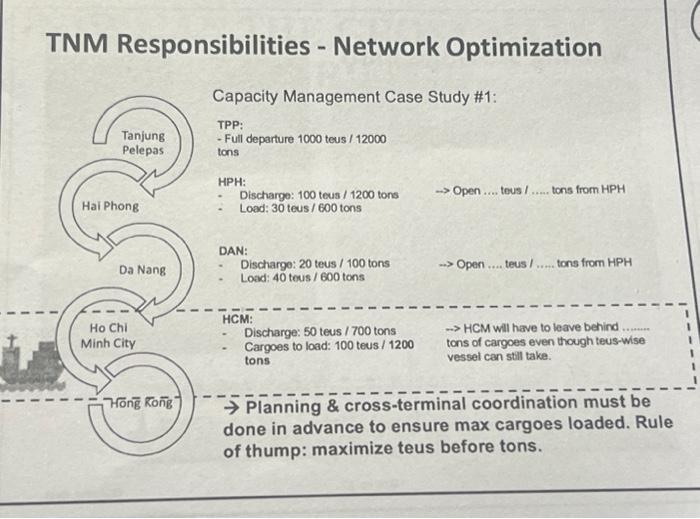 TNM Responsibilities - Network Optimization

Tanjung Pelepas

Hai Phong

Da Nang

Ho Chi Minh City

Hong Kong

Capacity Management Case Study #1:

TPP:
- Full departure 1000 teus / 12000 tons

HPH:
- Discharge: 100 teus / 1200 tons
- Load: 30 teus / 600 tons

--> Open .... teus / ..... tons from HPH

DAN:
- Discharge: 20 teus / 100 tons
- Load: 40 teus / 600 tons

--> Open .... teus / ..... tons from HPH

HCM:
- Discharge: 50 teus / 700 tons
- Cargoes to load: 100 teus / 1200 tons

--> HCM will have to leave behind ........ tons of cargoes even though teus-wise vessel can still take.

→ Planning & cross-terminal coordination must be done in advance to ensure max cargoes loaded. Rule of thump: maximize teus before tons.